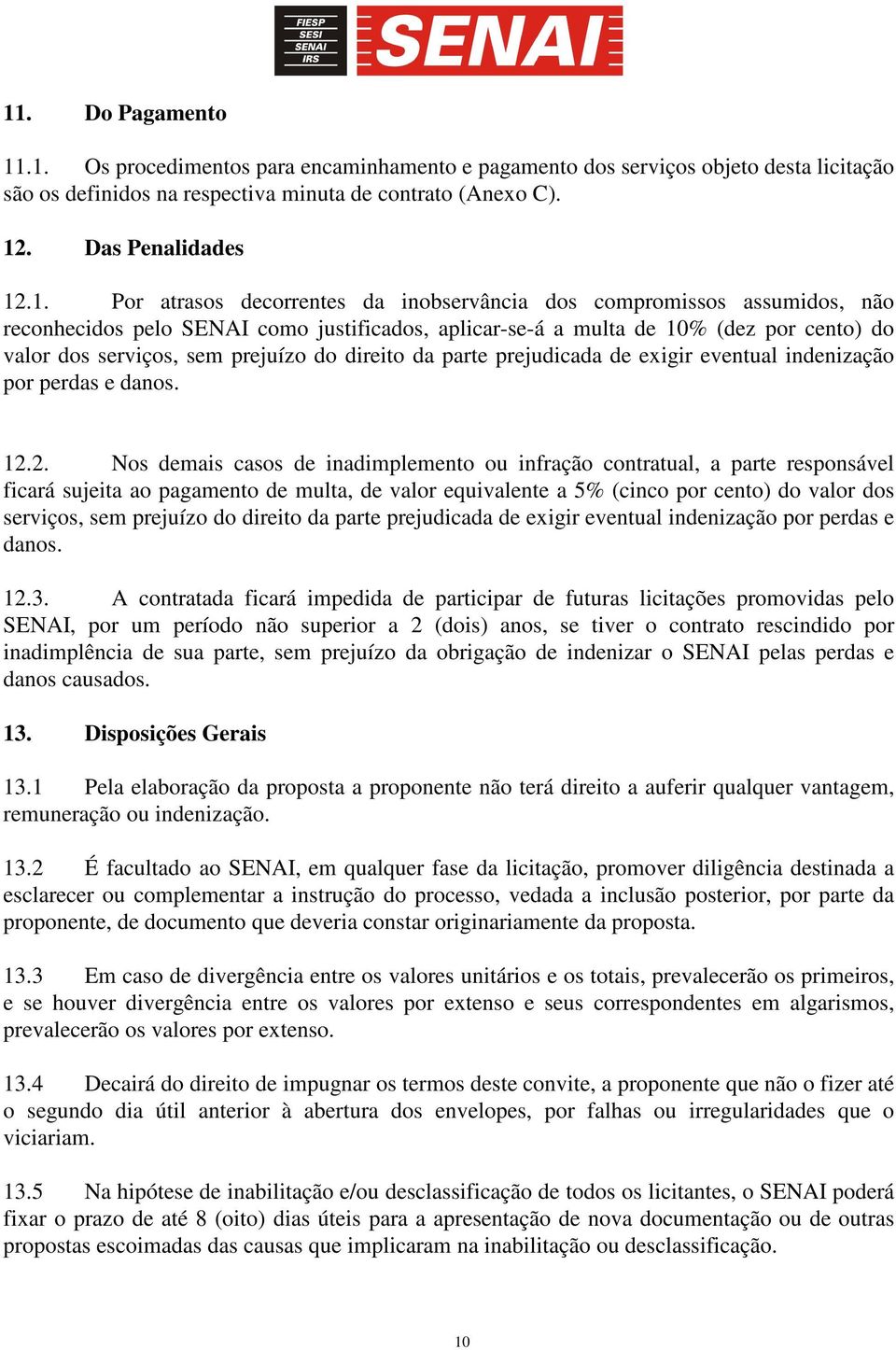 FIESP
SESI
SENAI
IRS
SENAI

11. Do Pagamento

11.1. Os procedimentos para encaminhamento e pagamento dos serviços objeto desta licitação são os definidos na respectiva minuta de contrato (Anexo C).

12. Das Penalidades

12.1. Por atrasos decorrentes da inobservância dos compromissos assumidos, não reconhecidos pelo SENAI como justificados, aplicar-se-á a multa de 10% (dez por cento) do valor dos serviços, sem prejuízo do direito da parte prejudicada de exigir eventual indenização por perdas e danos.

12.2. Nos demais casos de inadimplemento ou infração contratual, a parte responsável ficará sujeita ao pagamento de multa, de valor equivalente a 5% (cinco por cento) do valor dos serviços, sem prejuízo do direito da parte prejudicada de exigir eventual indenização por perdas e danos.

12.3. A contratada ficará impedida de participar de futuras licitações promovidas pelo SENAI, por um período não superior a 2 (dois) anos, se tiver o contrato rescindido por inadimplência de sua parte, sem prejuízo da obrigação de indenizar o SENAI pelas perdas e danos causados.

13. Disposições Gerais

13.1 Pela elaboração da proposta a proponente não terá direito a auferir qualquer vantagem, remuneração ou indenização.

13.2 É facultado ao SENAI, em qualquer fase da licitação, promover diligência destinada a esclarecer ou complementar a instrução do processo, vedada a inclusão posterior, por parte da proponente, de documento que deveria constar originariamente da proposta.

13.3 Em caso de divergência entre os valores unitários e os totais, prevalecerão os primeiros, e se houver divergência entre os valores por extenso e seus correspondentes em algarismos, prevalecerão os valores por extenso.

13.4 Decairá do direito de impugnar os termos deste convite, a proponente que não o fizer até o segundo dia útil anterior à abertura dos envelopes, por falhas ou irregularidades que o viciariam.

13.5 Na hipótese de inabilitação e/ou desclassificação de todos os licitantes, o SENAI poderá fixar o prazo de até 8 (oito) dias úteis para a apresentação de nova documentação ou de outras propostas escoimadas das causas que implicaram na inabilitação ou desclassificação.

10